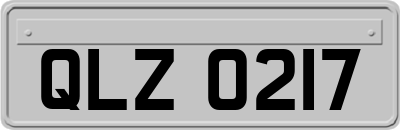 QLZ 0217